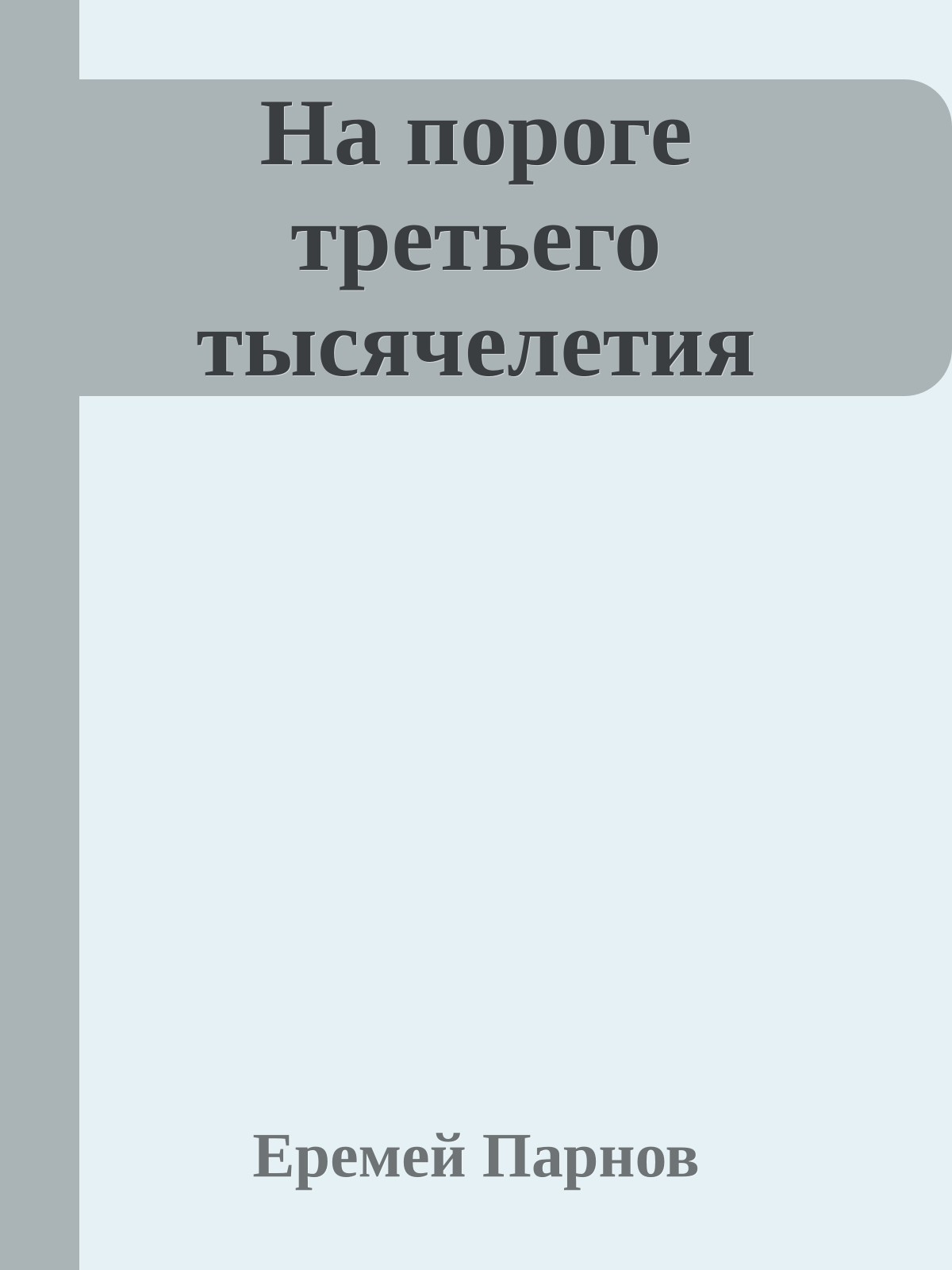 На пороге третьего тысячелетия

Еремей Парнов